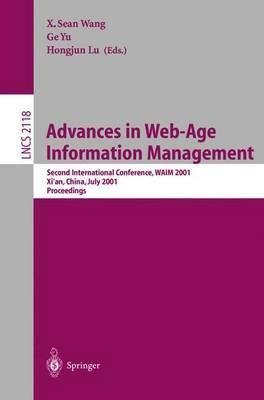 X. Sean Wang
Ge Yu
Hongjun Lu (Eds.)

LNCS 2118

Advances in Web-Age Information Management

Second International Conference, WAIM 2001
Xi'an, China, July 2001
Proceedings

Springer